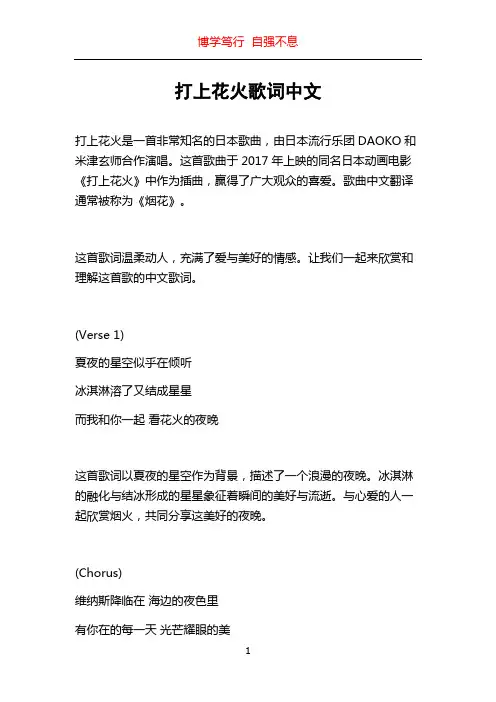 博学笃行 自强不息

打上花火歌词中文

打上花火是一首非常知名的日本歌曲，由日本流行乐团 DAOKO 和米津玄师合作演唱。这首歌曲于 2017 年上映的同名日本动画电影《打上花火》中作为插曲，赢得了广大观众的喜爱。歌曲中文翻译通常被称为《烟花》。

这首歌词温柔动人，充满了爱与美好的情感。让我们一起来欣赏和理解这首歌的中文歌词。

(Verse 1)

夏夜的星空似乎在倾听

冰淇淋溶了又结成星星

而我和你一起 看花火的夜晚

这首歌词以夏夜的星空作为背景，描述了一个浪漫的夜晚。冰淇淋的融化与结冰形成的星星象征着瞬间的美好与流逝。与心爱的人一起欣赏烟火，共同分享这美好的夜晚。

(Chorus)

维纳斯降临在 海边的夜色里

有你在的每一天 光芒耀眼的美

1